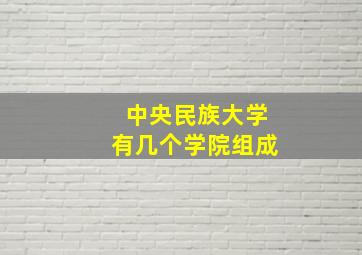 中央民族大学
有几个学院组成